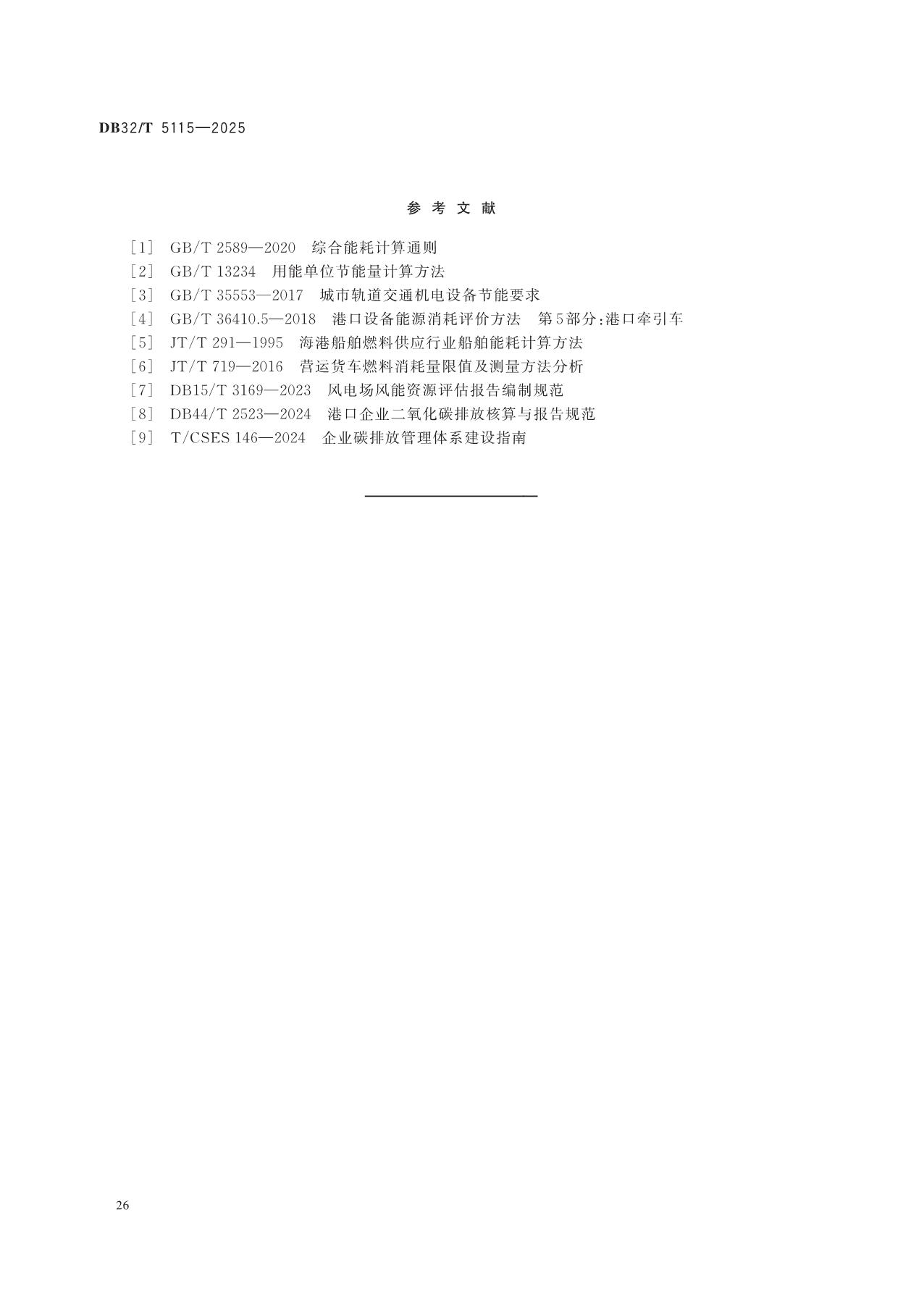 DB32/T 5115—2025

参 考 文 献

[1] GB/T 2589—2020 综合能耗计算通则
[2] GB/T 13234 用能单位节能量计算方法
[3] GB/T 35553—2017 城市轨道交通机电设备节能要求
[4] GB/T 36410.5—2018 港口设备能源消耗评价方法 第5部分:港口牵引车
[5] JT/T 291—1995 海港船舶燃料供应行业船舶能耗计算方法
[6] JT/T 719—2016 营运货车燃料消耗量限值及测量方法分析
[7] DB15/T 3169—2023 风电场风能资源评估报告编制规范
[8] DB44/T 2523—2024 港口企业二氧化碳排放核算与报告规范
[9] T/CSES 146—2024 企业碳排放管理体系建设指南

26